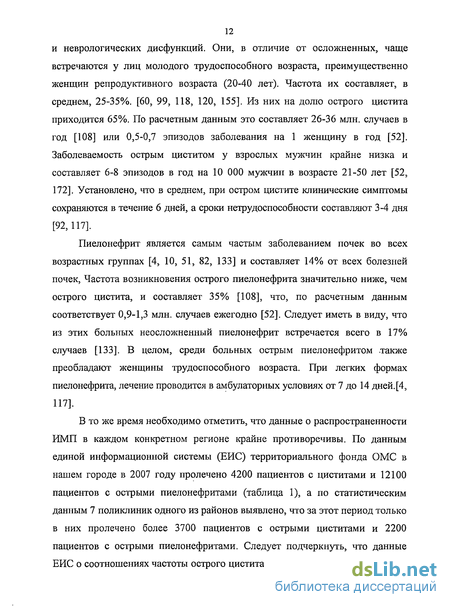 12

и неврологических дисфункций. Они, в отличие от осложненных, чаще встречаются у лиц молодого трудоспособного возраста, преимущественно женщин репродуктивного возраста (20-40 лет). Частота их составляет, в среднем, 25-35%. [60, 99, 118, 120, 155]. Из них на долю острого цистита приходится 65%. По расчетным данным это составляет 26-36 млн. случаев в год [108] или 0,5-0,7 эпизодов заболевания на 1 женщину в год [52]. Заболеваемость острым циститом у взрослых мужчин крайне низка и составляет 6-8 эпизодов в год на 10 000 мужчин в возрасте 21-50 лет [52, 172]. Установлено, что в среднем, при остром цистите клинические симптомы сохраняются в течение 6 дней, а сроки нетрудоспособности составляют 3-4 дня [92, 117].

Пиелонефрит является самым частым заболеванием почек во всех возрастных группах [4, 10, 51, 82, 133] и составляет 14% от всех болезней почек, Частота возникновения острого пиелонефрита значительно ниже, чем острого цистита, и составляет 35% [108], что, по расчетным данным соответствует 0,9-1,3 млн. случаев ежегодно [52]. Следует иметь в виду, что из этих больных неосложненный пиелонефрит встречается всего в 17% случаев [133]. В целом, среди больных острым пиелонефритом также преобладают женщины трудоспособного возраста. При легких формах пиелонефрита, лечение проводится в амбулаторных условиях от 7 до 14 дней.[4, 117].

В то же время необходимо отметить, что данные о распространенности ИМП в каждом конкретном регионе крайне противоречивы. По данным единой информационной системы (ЕИС) территориального фонда ОМС в нашем городе в 2007 году пролечено 4200 пациентов с циститами и 12100 пациентов с острыми пиелонефритами (таблица 1), а по статистическим данным 7 поликлиник одного из районов выявлено, что за этот период только в них пролечено более 3700 пациентов с острыми циститами и 2200 пациентов с острыми пиелонефритами. Следует подчеркнуть, что данные ЕИС о соотношениях частоты острого цистита

dsLib.net
библиотека диссертаций